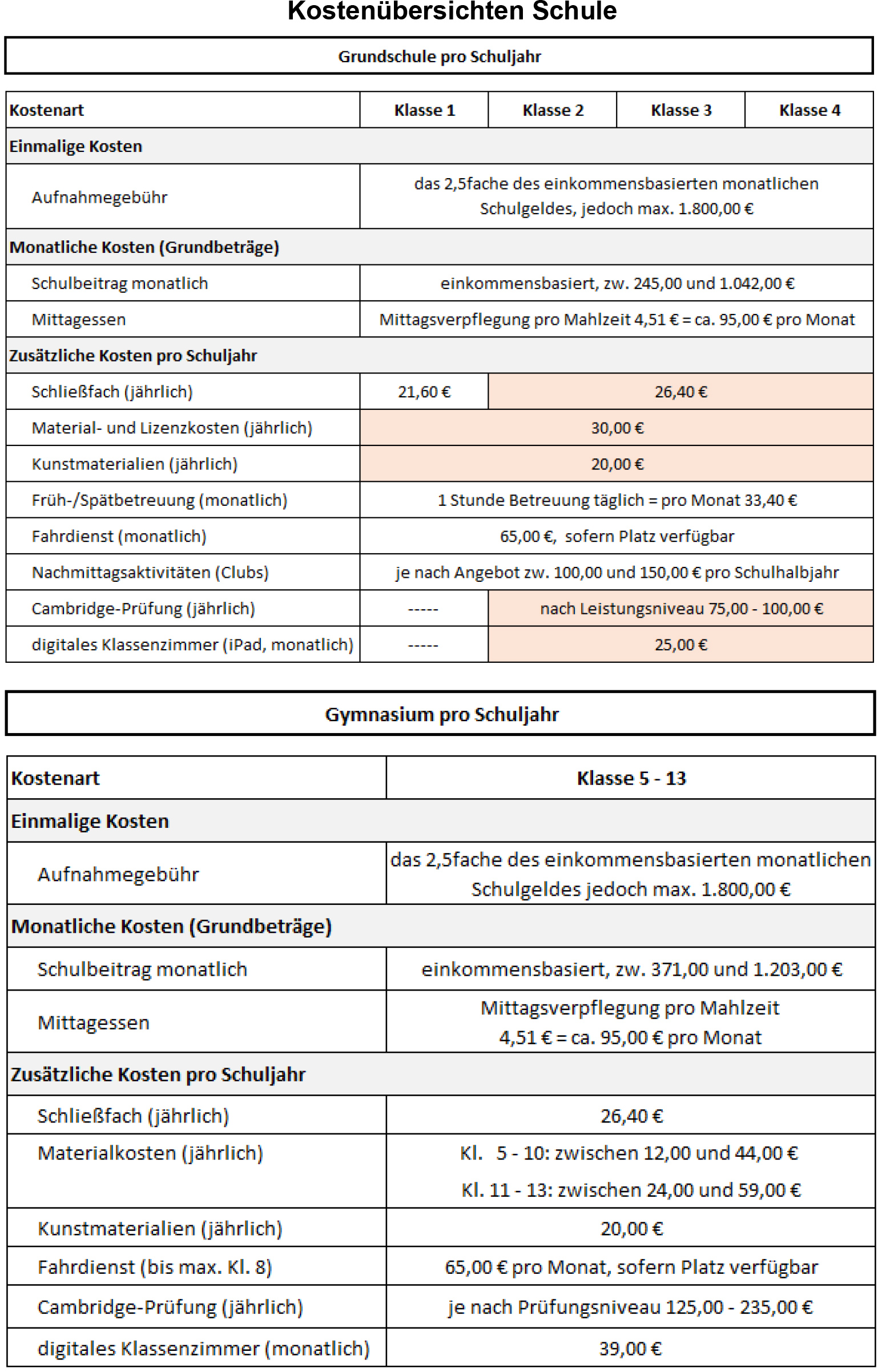 Kostenübersichten Schule

Grundschule pro Schuljahr

| Kostenart | Klasse 1 | Klasse 2 | Klasse 3 | Klasse 4 |
|---|---|---|---|---|
| Einmalige Kosten | | | | |
| Aufnahmegebühr | das 2,5fache des einkommensbasierten monatlichen Schulgeldes, jedoch max. 1.800,00 € | | | |
| Monatliche Kosten (Grundbeträge) | | | | |
| Schulbeitrag monatlich | einkommensbasiert, zw. 245,00 und 1.042,00 € | | | |
| Mittagessen | Mittagsverpflegung pro Mahlzeit 4,51 € = ca. 95,00 € pro Monat | | | |
| Zusätzliche Kosten pro Schuljahr | | | | |
| Schließfach (jährlich) | 21,60 € | 26,40 € | | |
| Material- und Lizenzkosten (jährlich) | 30,00 € | | | |
| Kunstmaterialien (jährlich) | 20,00 € | | | |
| Früh-/Spätbetreuung (monatlich) | 1 Stunde Betreuung täglich = pro Monat 33,40 € | | | |
| Fahrdienst (monatlich) | 65,00 €, sofern Platz verfügbar | | | |
| Nachmittagsaktivitäten (Clubs) | je nach Angebot zw. 100,00 und 150,00 € pro Schulhalbjahr | | | |
| Cambridge-Prüfung (jährlich) | ----- | nach Leistungsniveau 75,00 - 100,00 € | | |
| digitales Klassenzimmer (iPad, monatlich) | ----- | 25,00 € | | |

Gymnasium pro Schuljahr

| Kostenart | Klasse 5 - 13 |
|---|---|
| Einmalige Kosten | |
| Aufnahmegebühr | das 2,5fache des einkommensbasierten monatlichen Schulgeldes jedoch max. 1.800,00 € |
| Monatliche Kosten (Grundbeträge) | |
| Schulbeitrag monatlich | einkommensbasiert, zw. 371,00 und 1.203,00 € |
| Mittagessen | Mittagsverpflegung pro Mahlzeit 4,51 € = ca. 95,00 € pro Monat |
| Zusätzliche Kosten pro Schuljahr | |
| Schließfach (jährlich) | 26,40 € |
| Materialkosten (jährlich) | Kl. 5 - 10: zwischen 12,00 und 44,00 € Kl. 11 - 13: zwischen 24,00 und 59,00 € |
| Kunstmaterialien (jährlich) | 20,00 € |
| Fahrdienst (bis max. Kl. 8) | 65,00 € pro Monat, sofern Platz verfügbar |
| Cambridge-Prüfung (jährlich) | je nach Prüfungsniveau 125,00 - 235,00 € |
| digitales Klassenzimmer (monatlich) | 39,00 € |